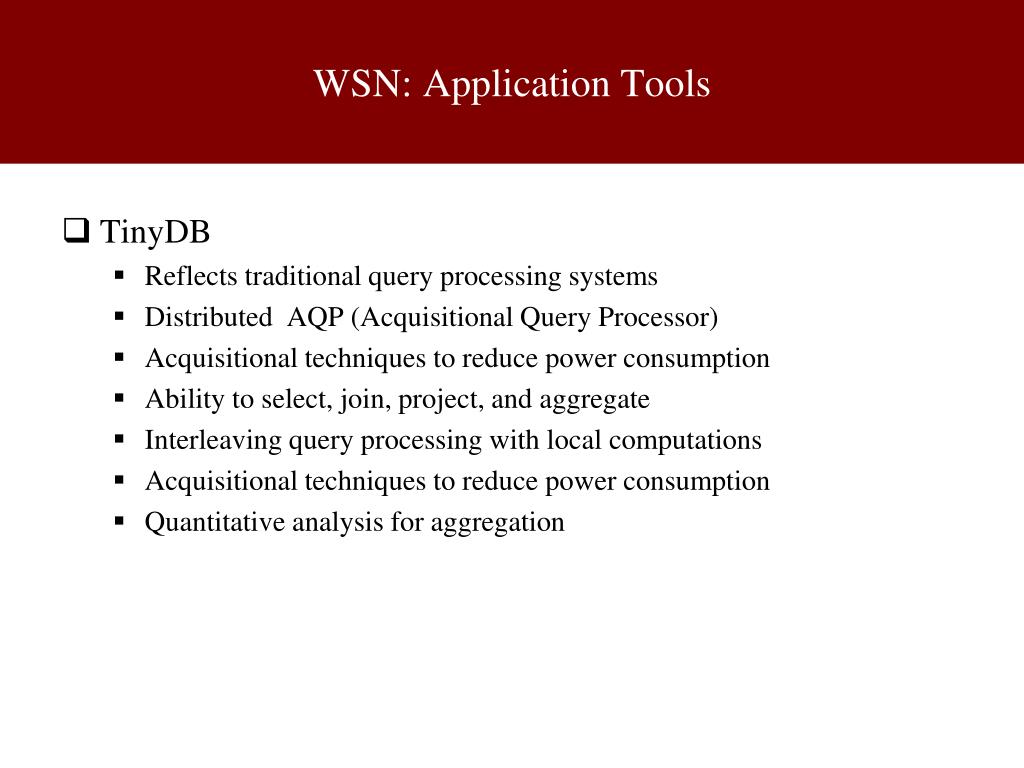 WSN: Application Tools

❑ TinyDB
▪ Reflects traditional query processing systems
▪ Distributed AQP (Acquisitional Query Processor)
▪ Acquisitional techniques to reduce power consumption
▪ Ability to select, join, project, and aggregate
▪ Interleaving query processing with local computations
▪ Acquisitional techniques to reduce power consumption
▪ Quantitative analysis for aggregation